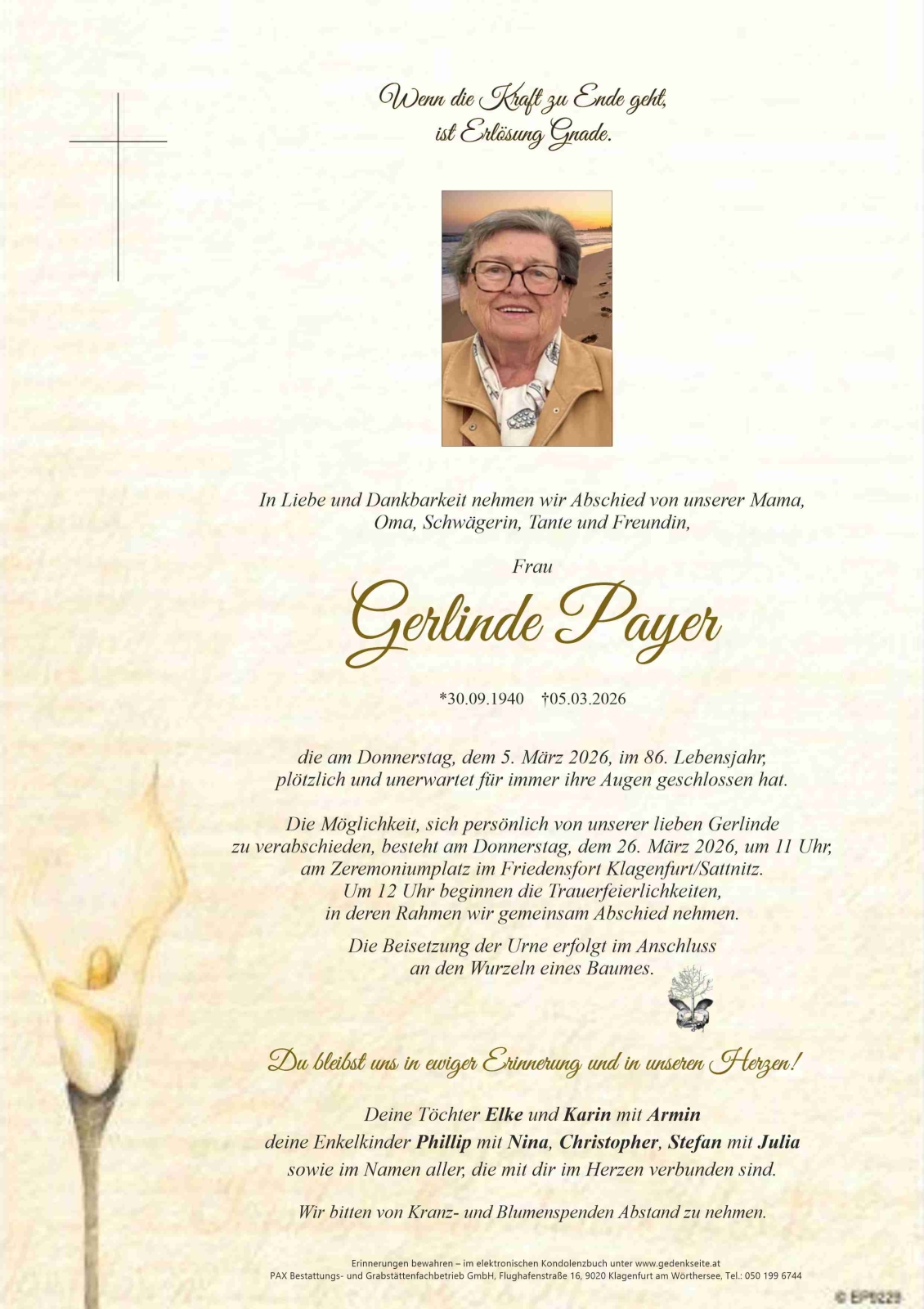 Wenn die Kraft zu Ende geht,
ist Erlösung Gnade.

In Liebe und Dankbarkeit nehmen wir Abschied von unserer Mama,
Oma, Schwägerin, Tante und Freundin,

Frau

Gerlinde Payer

*30.09.1940 †05.03.2026

die am Donnerstag, dem 5. März 2026, im 86. Lebensjahr,
plötzlich und unerwartet für immer ihre Augen geschlossen hat.

Die Möglichkeit, sich persönlich von unserer lieben Gerlinde
zu verabschieden, besteht am Donnerstag, dem 26. März 2026, um 11 Uhr,
am Zeremoniumplatz im Friedensfort Klagenfurt/Sattnitz.
Um 12 Uhr beginnen die Trauerfeierlichkeiten,
in deren Rahmen wir gemeinsam Abschied nehmen.

Die Beisetzung der Urne erfolgt im Anschluss
an den Wurzeln eines Baumes.

Du bleibst uns in ewiger Erinnerung und in unseren Herzen!

Deine Töchter Elke und Karin mit Armin
deine Enkelkinder Phillip mit Nina, Christopher, Stefan mit Julia
sowie im Namen aller, die mit dir im Herzen verbunden sind.

Wir bitten von Kranz- und Blumenspenden Abstand zu nehmen.

Erinnerungen bewahren – im elektronischen Kondolenzbuch unter www.gedenkseite.at
PAX Bestattungs- und Grabstättenfachbetrieb GmbH, Flughafenstraße 16, 9020 Klagenfurt am Wörthersee, Tel.: 050 199 6744

© EP5229